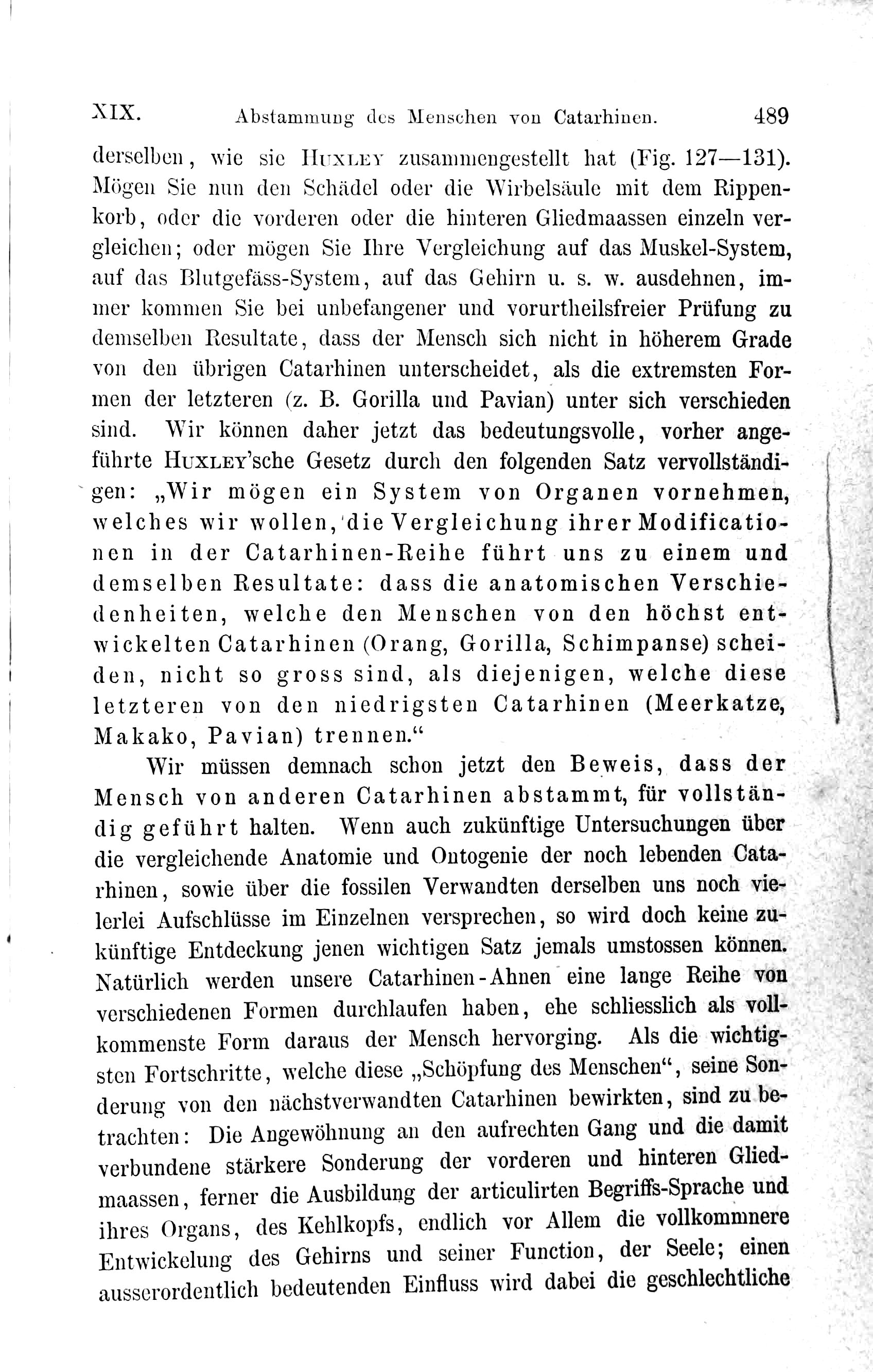 XIX. Abstammung des Menschen von Catarhinen. 489

derselben, wie sie Huxley zusammengestellt hat (Fig. 127—131). Mögen Sie nun den Schädel oder die Wirbelsäule mit dem Rippenkorb, oder die vorderen oder die hinteren Gliedmaassen einzeln vergleichen; oder mögen Sie Ihre Vergleichung auf das Muskel-System, auf das Blutgefäss-System, auf das Gehirn u. s. w. ausdehnen, immer kommen Sie bei unbefangener und vorurtheilsfreier Prüfung zu demselben Resultate, dass der Mensch sich nicht in höherem Grade von den übrigen Catarhinen unterscheidet, als die extremsten Formen der letzteren (z. B. Gorilla und Pavian) unter sich verschieden sind. Wir können daher jetzt das bedeutungsvolle, vorher angeführte Huxley'sche Gesetz durch den folgenden Satz vervollständigen: „Wir mögen ein System von Organen vornehmen, welches wir wollen, die Vergleichung ihrer Modificationen in der Catarhinen-Reihe führt uns zu einem und demselben Resultate: dass die anatomischen Verschiedenheiten, welche den Menschen von den höchst entwickelten Catarhinen (Orang, Gorilla, Schimpanse) scheiden, nicht so gross sind, als diejenigen, welche diese letzteren von den niedrigsten Catarhinen (Meerkatze, Makako, Pavian) trennen.“

Wir müssen demnach schon jetzt den Beweis, dass der Mensch von anderen Catarhinen abstammt, für vollständig geführt halten. Wenn auch zukünftige Untersuchungen über die vergleichende Anatomie und Ontogenie der noch lebenden Catarhinen, sowie über die fossilen Verwandten derselben uns noch vielerlei Aufschlüsse im Einzelnen versprechen, so wird doch keine zukünftige Entdeckung jenen wichtigen Satz jemals umstossen können. Natürlich werden unsere Catarhinen-Ahnen eine lange Reihe von verschiedenen Formen durchlaufen haben, ehe schliesslich als vollkommenste Form daraus der Mensch hervorging. Als die wichtigsten Fortschritte, welche diese „Schöpfung des Menschen“, seine Sonderung von den nächstverwandten Catarhinen bewirkten, sind zu betrachten: Die Angewöhnung an den aufrechten Gang und die damit verbundene stärkere Sonderung der vorderen und hinteren Gliedmaassen, ferner die Ausbildung der articulirten Begriffs-Sprache und ihres Organs, des Kehlkopfs, endlich vor Allem die vollkommnere Entwickelung des Gehirns und seiner Function, der Seele; einen ausserordentlich bedeutenden Einfluss wird dabei die geschlechtliche